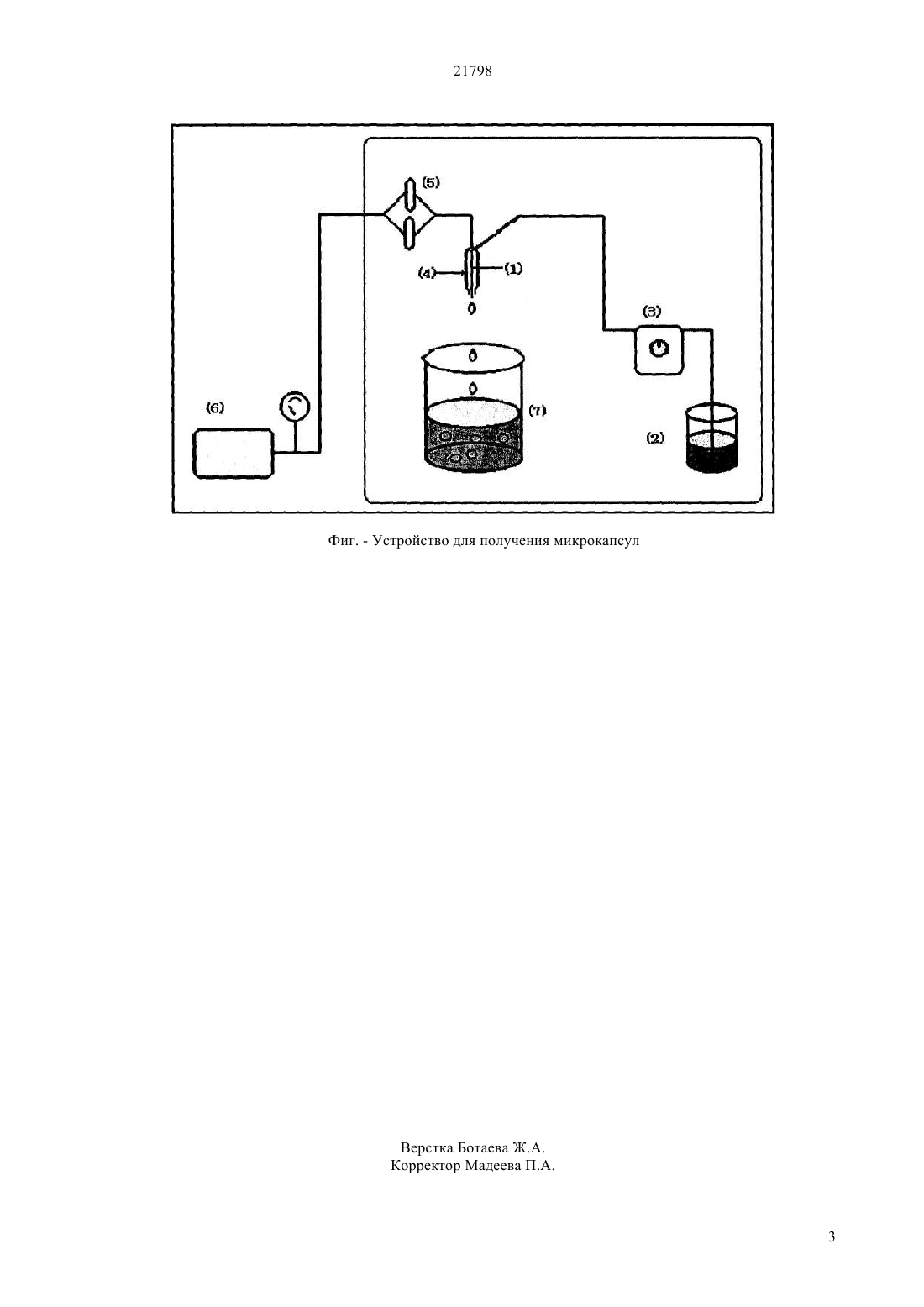 21798

(5)

(4)

(1)

(3)

(6)

(7)

(2)

Фиг. - Устройство для получения микрокапсул

Верстка Ботаева Ж.А.
Корректор Мадеева П.А.

3